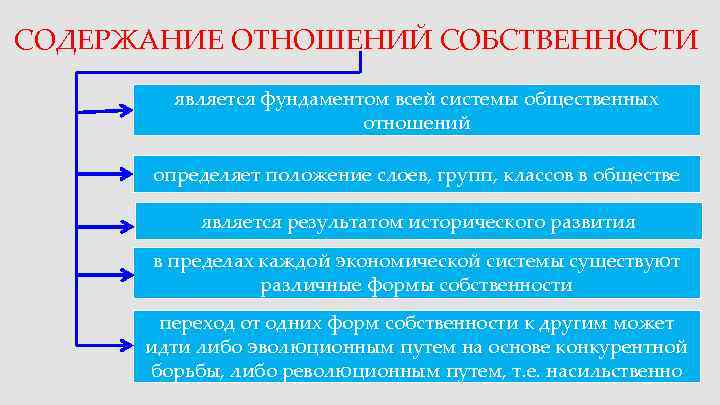 СОДЕРЖАНИЕ ОТНОШЕНИЙ СОБСТВЕННОСТИ

является фундаментом всей системы общественных отношений

определяет положение слоев, групп, классов в обществе

является результатом исторического развития

в пределах каждой экономической системы существуют различные формы собственности

переход от одних форм собственности к другим может идти либо эволюционным путем на основе конкурентной борьбы, либо революционным путем, т.е. насильственно